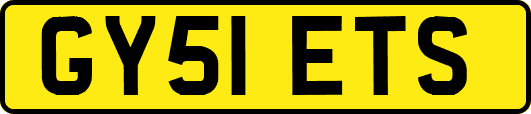 GY51 ETS